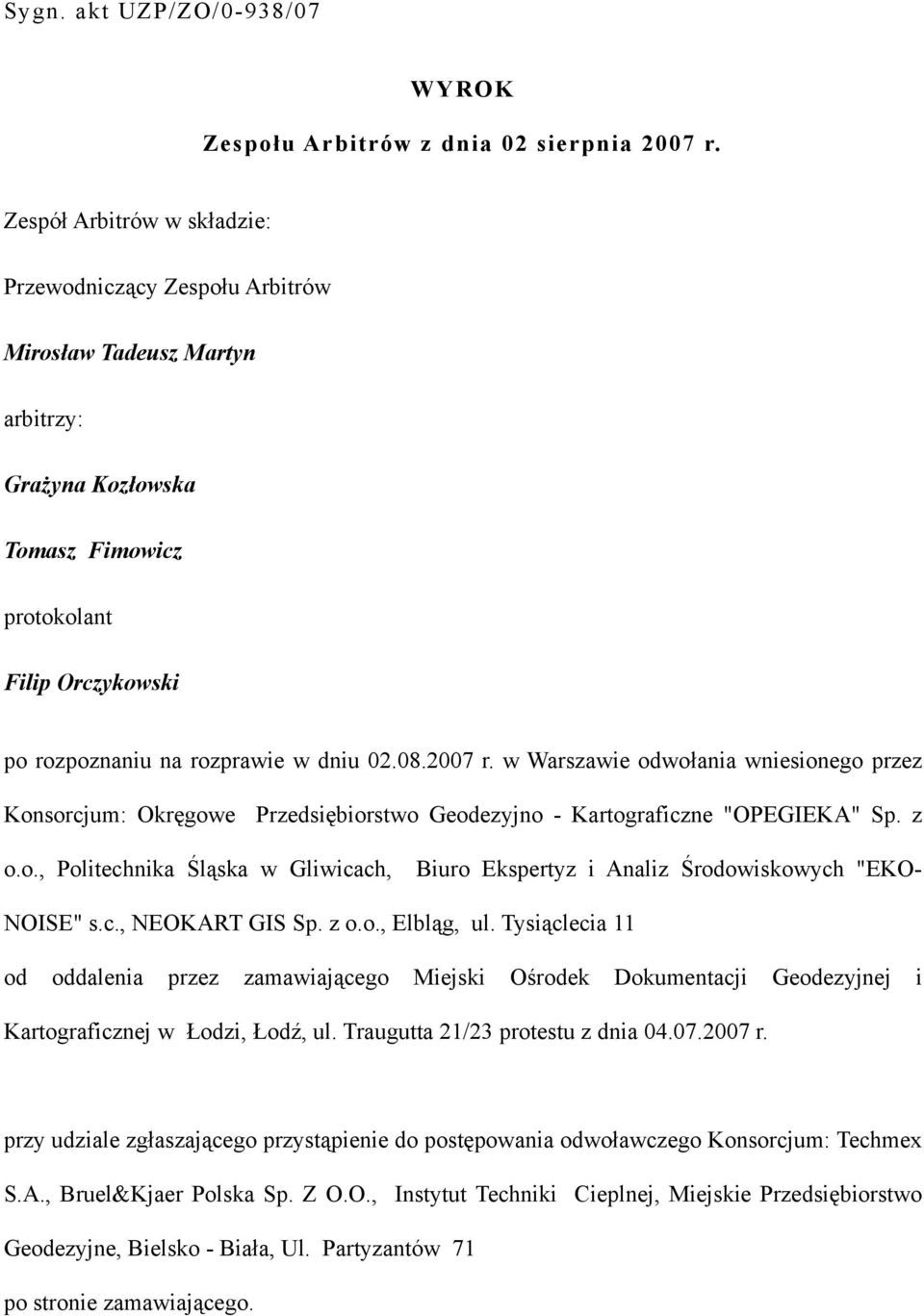 Sygn. akt UZP/ZO/0-938/07

WYROK

Zespołu Arbitrów z dnia 02 sierpnia 2007 r.

Zespół Arbitrów w składzie:

Przewodniczący Zespołu Arbitrów

Mirosław Tadeusz Martyn

arbitrzy:

Grażyna Kozłowska

Tomasz Fimowicz

protokolant

Filip Orczykowski

po rozpoznaniu na rozprawie w dniu 02.08.2007 r. w Warszawie odwołania wniesionego przez Konsorcjum: Okręgowe Przedsiębiorstwo Geodezyjno - Kartograficzne "OPEGIEKA" Sp. z o.o., Politechnika Śląska w Gliwicach, Biuro Ekspertyz i Analiz Środowiskowych "EKO-NOISE" s.c., NEOKART GIS Sp. z o.o., Elbląg, ul. Tysiąclecia 11

od oddalenia przez zamawiającego Miejski Ośrodek Dokumentacji Geodezyjnej i Kartograficznej w Łodzi, Łodź, ul. Traugutta 21/23 protestu z dnia 04.07.2007 r.

przy udziale zgłaszającego przystąpienie do postępowania odwoławczego Konsorcjum: Techmex S.A., Bruel&Kjaer Polska Sp. Z O.O., Instytut Techniki Cieplnej, Miejskie Przedsiębiorstwo Geodezyjne, Bielsko - Biała, Ul. Partyzantów 71

po stronie zamawiającego.